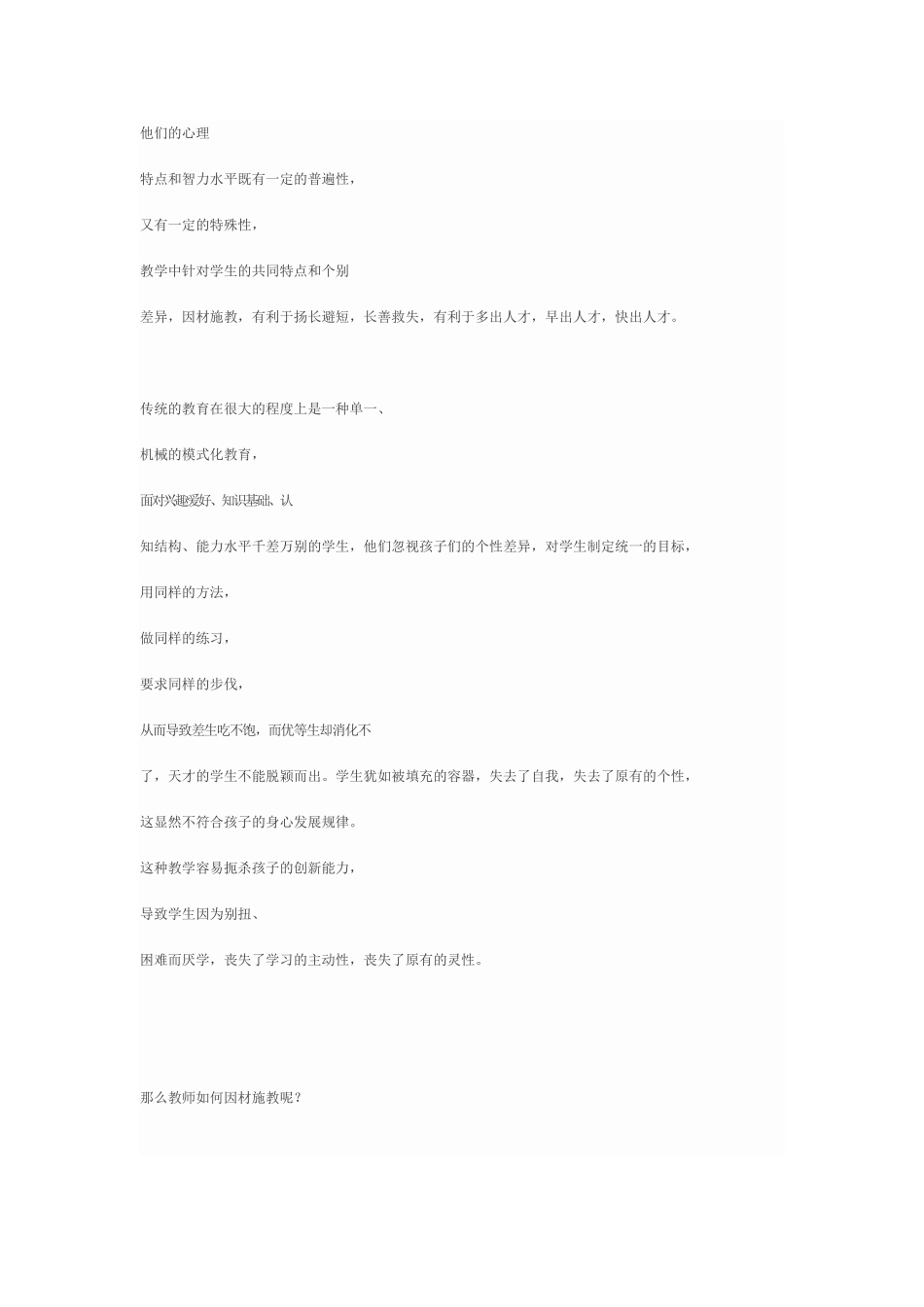 他们的心理

特点和智力水平既有一定的普遍性，

又有一定的特殊性，

教学中针对学生的共同特点和个别

差异，因材施教，有利于扬长避短，长善救失，有利于多出人才，早出人才，快出人才。

传统的教育在很大的程度上是一种单一、

机械的模式化教育，

面对兴趣爱好、知识基础、认

知结构、能力水平千差万别的学生，他们忽视孩子们的个性差异，对学生制定统一的目标，

用同样的方法，

做同样的练习，

要求同样的步伐，

从而导致差生吃不饱，而优等生却消化不

了，天才的学生不能脱颖而出。学生犹如被填充的容器，失去了自我，失去了原有的个性，

这显然不符合孩子的身心发展规律。

这种教学容易扼杀孩子的创新能力，

导致学生因为别扭、

困难而厌学，丧失了学习的主动性，丧失了原有的灵性。

那么教师如何因材施教呢？